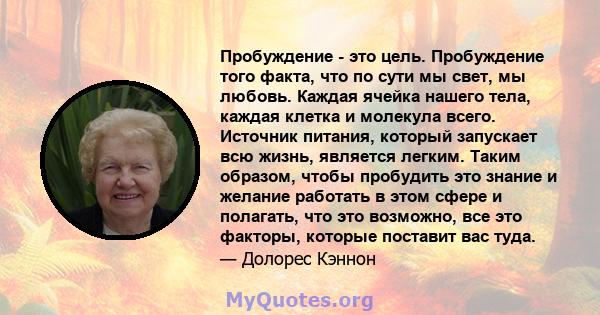 Пробуждение - это цель. Пробуждение того факта, что по сути мы свет, мы любовь. Каждая ячейка нашего тела, каждая клетка и молекула всего. Источник питания, который запускает всю жизнь, является легким. Таким образом, чтобы пробудить это знание и желание работать в этом сфере и полагать, что это возможно, все это факторы, которые поставит вас туда.
— Долорес Кэннон

MyQuotes.org